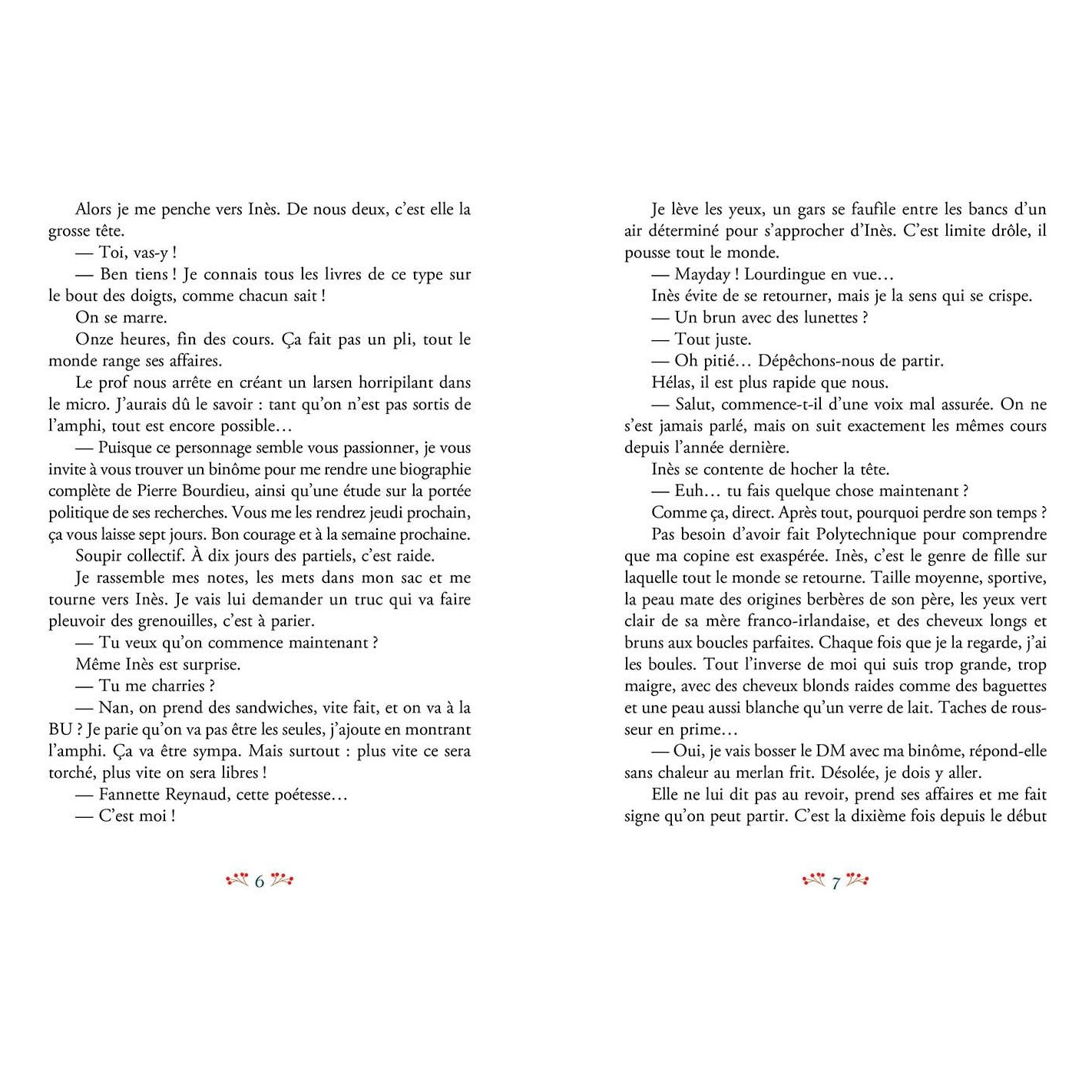 Alors je me penche vers Inès. De nous deux, c'est elle la grosse tête.

— Toi, vas-y !

— Ben tiens ! Je connais tous les livres de ce type sur le bout des doigts, comme chacun sait !

On se marre.

Onze heures, fin des cours. Ça fait pas un pli, tout le monde range ses affaires.

Le prof nous arrête en créant un larsen horripilant dans le micro. J'aurais dû le savoir : tant qu'on n'est pas sortis de l'amphi, tout est encore possible…

— Puisque ce personnage semble vous passionner, je vous invite à vous trouver un binôme pour me rendre une biographie complète de Pierre Bourdieu, ainsi qu'une étude sur la portée politique de ses recherches. Vous me les rendrez jeudi prochain, ça vous laisse sept jours. Bon courage et à la semaine prochaine.

Soupir collectif. À dix jours des partiels, c'est raide.

Je rassemble mes notes, les mets dans mon sac et me tourne vers Inès. Je vais lui demander un truc qui va faire pleuvoir des grenouilles, c'est à parier.

— Tu veux qu'on commence maintenant ?

Même Inès est surprise.

— Tu me charries ?

— Nan, on prend des sandwiches, vite fait, et on va à la BU ? Je parie qu'on va pas être les seules, j'ajoute en montrant l'amphi. Ça va être sympa. Mais surtout : plus vite ce sera torché, plus vite on sera libres !

— Fannette Reynaud, cette poétesse…

— C'est moi !

6

Je lève les yeux, un gars se faufile entre les bancs d'un air déterminé pour s'approcher d'Inès. C'est limite drôle, il pousse tout le monde.

— Mayday ! Lourdingue en vue…

Inès évite de se retourner, mais je la sens qui se crispe.

— Un brun avec des lunettes ?

— Tout juste.

— Oh pitié… Dépêchons-nous de partir.

Hélas, il est plus rapide que nous.

— Salut, commence-t-il d'une voix mal assurée. On ne s'est jamais parlé, mais on suit exactement les mêmes cours depuis l'année dernière.

Inès se contente de hocher la tête.

— Euh… tu fais quelque chose maintenant ?

Comme ça, direct. Après tout, pourquoi perdre son temps ?

Pas besoin d'avoir fait Polytechnique pour comprendre que ma copine est exaspérée. Inès, c'est le genre de fille sur laquelle tout le monde se retourne. Taille moyenne, sportive, la peau mate des origines berbères de son père, les yeux vert clair de sa mère franco-irlandaise, et des cheveux longs et bruns aux boucles parfaites. Chaque fois que je la regarde, j'ai les boules. Tout l'inverse de moi qui suis trop grande, trop maigre, avec des cheveux blonds raides comme des baguettes et une peau aussi blanche qu'un verre de lait. Taches de rousseur en prime…

— Oui, je vais bosser le DM avec ma binôme, répond-elle sans chaleur au merlan frit. Désolée, je dois y aller.

Elle ne lui dit pas au revoir, prend ses affaires et me fait signe qu'on peut partir. C'est la dixième fois depuis le début

7